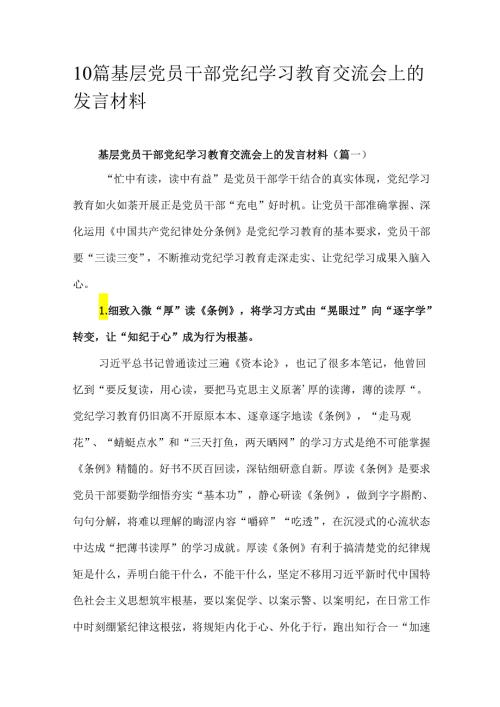 10篇基层党员干部党纪学习教育交流会上的发言材料

基层党员干部党纪学习教育交流会上的发言材料（篇一）

“忙中有读，读中有益”是党员干部学干结合的真实体现，党纪学习教育如火如荼开展正是党员干部“充电”好时机。让党员干部准确掌握、深化运用《中国共产党纪律处分条例》是党纪学习教育的基本要求，党员干部要“三读三变”，不断推动党纪学习教育走深走实、让党纪学习成果入脑入心。

1.细致入微“厚”读《条例》，将学习方式由“晃眼过”向“逐字学”转变，让“知纪于心”成为行为根基。

习近平总书记曾通读过三遍《资本论》，也记了很多本笔记，他曾回忆到“要反复读，用心读，要把马克思主义原著’厚的读薄，薄的读厚“。党纪学习教育仍旧离不开原原本本、逐章逐字地读《条例》，“走马观花”、“蜻蜓点水”和“三天打鱼，两天晒网”的学习方式是绝不可能掌握《条例》精髓的。好书不厌百回读，深钻细研意自新。厚读《条例》是要求党员干部要勤学细悟夯实“基本功”，静心研读《条例》，做到字字斟酌、句句分解，将难以理解的晦涩内容“嚼碎”“吃透”，在沉浸式的心流状态中达成“把薄书读厚”的学习成就。厚读《条例》有利于搞清楚党的纪律规矩是什么，弄明白能干什么，不能干什么，坚定不移用习近平新时代中国特色社会主义思想筑牢根基，要以案促学、以案示警、以案明纪，在日常工作中时刻绷紧纪律这根弦，将规矩内化于心、外化于行，跑出知行合一“加速